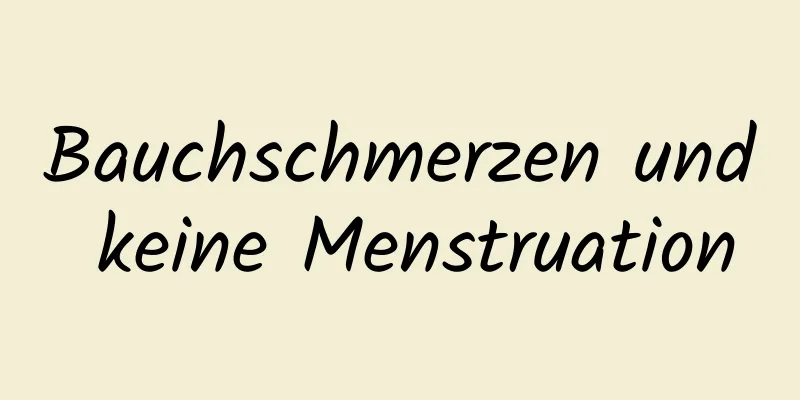 Bauchschmerzen und keine Menstruation